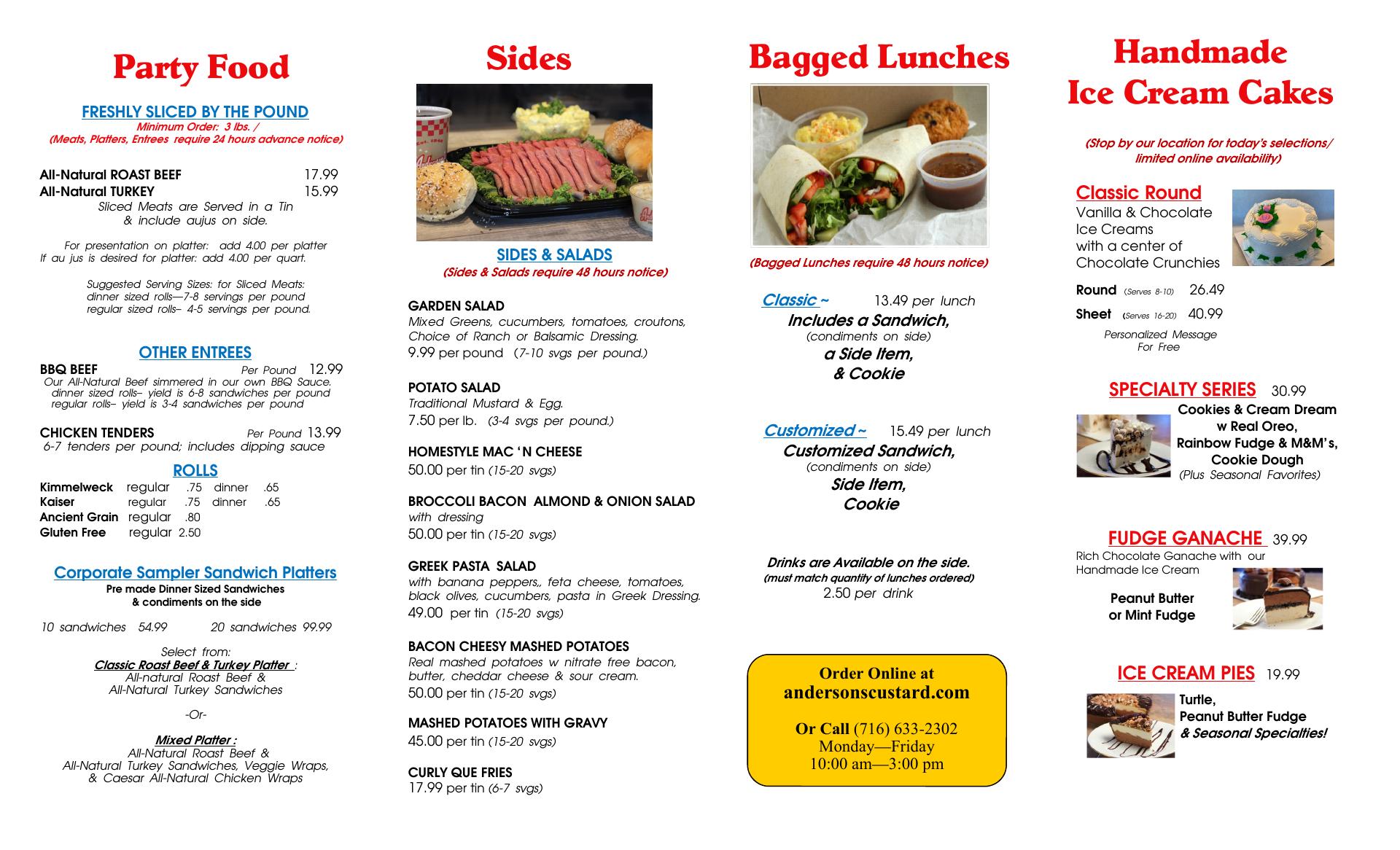 Party Food

FRESHLY SLICED BY THE POUND
Minimum Order: 3 lbs. /
(Meats, Platters, Entrees require 24 hours advance notice)

All-Natural ROAST BEEF 17.99
All-Natural TURKEY 15.99
Sliced Meats are Served in a Tin & include aujus on side.

For presentation on platter: add 4.00 per platter
If au jus is desired for platter: add 4.00 per quart.

Suggested Serving Sizes: for Sliced Meats:
dinner sized rolls—7-8 servings per pound
regular sized rolls– 4-5 servings per pound.

OTHER ENTREES
BBQ BEEF Per Pound 12.99
Our All-Natural Beef simmered in our own BBQ Sauce.
dinner sized rolls– yield is 6-8 sandwiches per pound
regular rolls– yield is 3-4 sandwiches per pound

CHICKEN TENDERS Per Pound 13.99
6-7 tenders per pound; includes dipping sauce

ROLLS
Kimmelweck regular .75 dinner .65
Kaiser regular .75 dinner .65
Ancient Grain regular .80
Gluten Free regular 2.50

Corporate Sampler Sandwich Platters
Pre made Dinner Sized Sandwiches
& condiments on the side

10 sandwiches 54.99 20 sandwiches 99.99

Select from:
Classic Roast Beef & Turkey Platter :
All-natural Roast Beef &
All-Natural Turkey Sandwiches

-Or-

Mixed Platter :
All-Natural Roast Beef &
All-Natural Turkey Sandwiches, Veggie Wraps,
& Caesar All-Natural Chicken Wraps

Sides

SIDES & SALADS
(Sides & Salads require 48 hours notice)

GARDEN SALAD
Mixed Greens, cucumbers, tomatoes, croutons,
Choice of Ranch or Balsamic Dressing.
9.99 per pound (7-10 svgs per pound.)

POTATO SALAD
Traditional Mustard & Egg.
7.50 per lb. (3-4 svgs per pound.)

HOMESTYLE MAC ‘N CHEESE
50.00 per tin (15-20 svgs)

BROCCOLI BACON ALMOND & ONION SALAD
with dressing
50.00 per tin (15-20 svgs)

GREEK PASTA SALAD
with banana peppers,, feta cheese, tomatoes,
black olives, cucumbers, pasta in Greek Dressing.
49.00 per tin (15-20 svgs)

BACON CHEESY MASHED POTATOES
Real mashed potatoes w nitrate free bacon,
butter, cheddar cheese & sour cream.
50.00 per tin (15-20 svgs)

MASHED POTATOES WITH GRAVY
45.00 per tin (15-20 svgs)

CURLY QUE FRIES
17.99 per tin (6-7 svgs)

Bagged Lunches

(Bagged Lunches require 48 hours notice)

Classic ~ 13.49 per lunch
Includes a Sandwich,
(condiments on side)
a Side Item,
& Cookie

Customized ~ 15.49 per lunch
Customized Sandwich,
(condiments on side)
Side Item,
Cookie

Drinks are Available on the side.
(must match quantity of lunches ordered)
2.50 per drink

Order Online at
andersonscustard.com

Or Call (716) 633-2302
Monday—Friday
10:00 am—3:00 pm

Handmade
Ice Cream Cakes

(Stop by our location for today's selections/
limited online availability)

Classic Round
Vanilla & Chocolate
Ice Creams
with a center of
Chocolate Crunchies

Round (Serves 8-10) 26.49
Sheet (Serves 16-20) 40.99
Personalized Message
For Free

SPECIALTY SERIES 30.99
Cookies & Cream Dream
w Real Oreo,
Rainbow Fudge & M&M's,
Cookie Dough
(Plus Seasonal Favorites)

FUDGE GANACHE 39.99
Rich Chocolate Ganache with our
Handmade Ice Cream

Peanut Butter
or Mint Fudge

ICE CREAM PIES 19.99
Turtle,
Peanut Butter Fudge
& Seasonal Specialties!